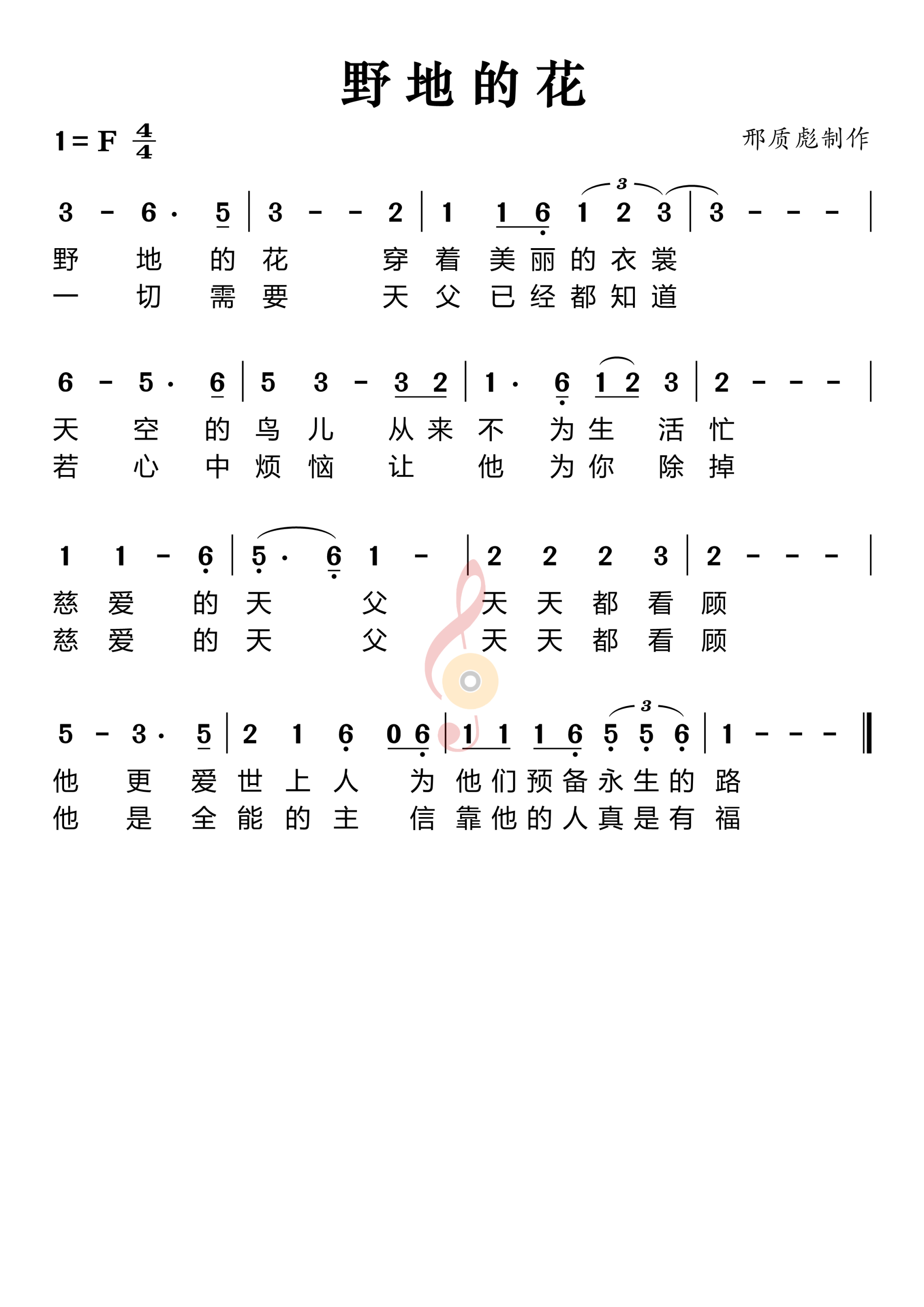 野地的花

1 = F $\frac{4}{4}$

邢质彪制作

3 - 6 · 5 | 3 - - 2 | 1 1 6 1 2 3 | 3 - - - |
野 地 的 花 穿 着 美 丽 的 衣 裳
一 切 需 要 天 父 已 经 都 知 道

6 - 5 · 6 | 5 3 - 3 2 | 1 · 6 1 2 3 | 2 - - - |
天 空 的 鸟 儿 从 来 不 为 生 活 忙
若 心 中 烦 恼 让 他 为 你 除 掉

1 1 - 6 | 5 · 6 1 - | 2 2 2 3 | 2 - - - |
慈 爱 的 天 父 天 天 都 看 顾
慈 爱 的 天 父 天 天 都 看 顾

5 - 3 · 5 | 2 1 6 0 6 | 1 1 1 6 5 5 6 | 1 - - - ‖
他 更 爱 世 上 人 为 他 们 预 备 永 生 的 路
他 是 全 能 的 主 信 靠 他 的 人 真 是 有 福